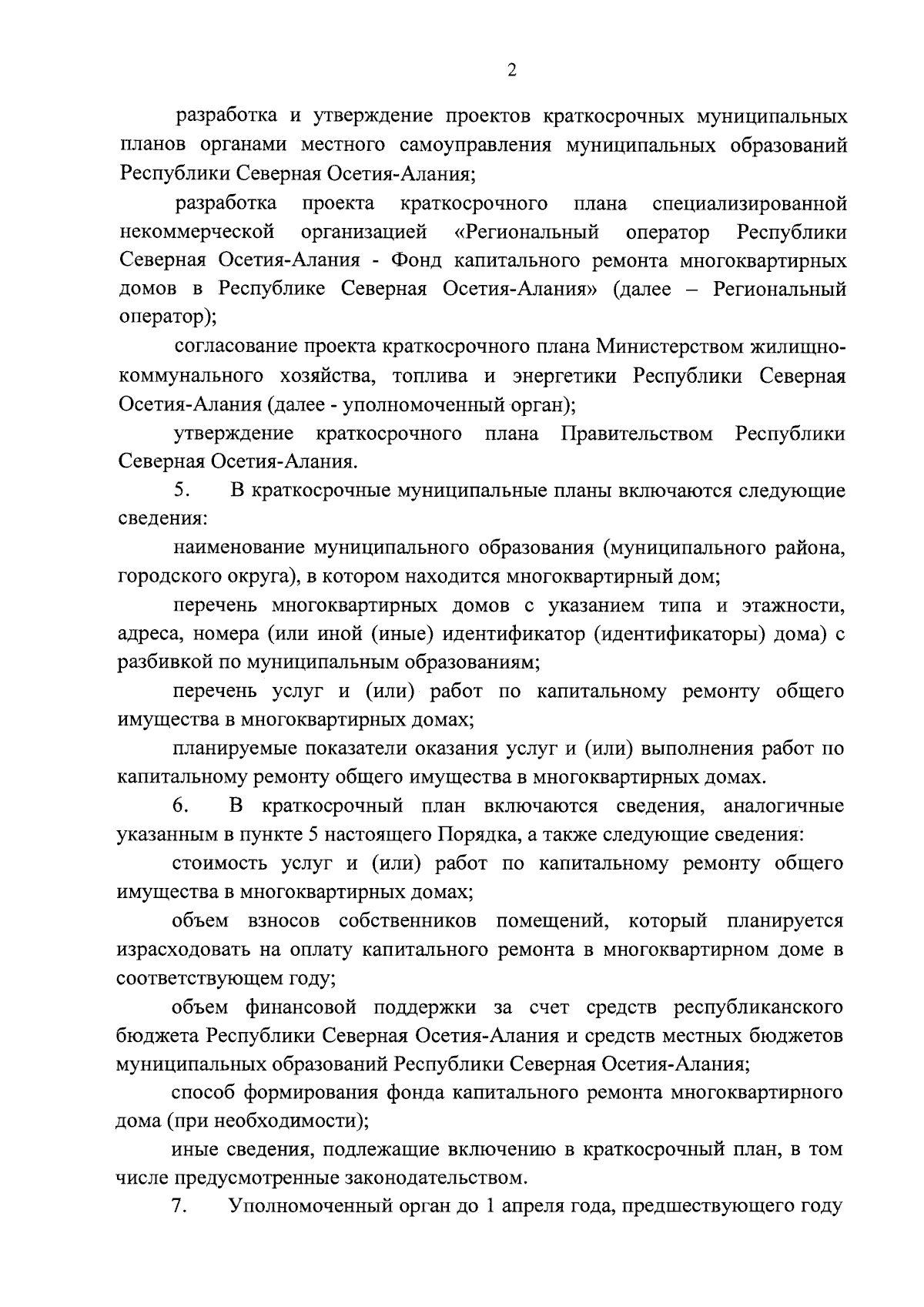 2

разработка и утверждение проектов краткосрочных муниципальных планов органами местного самоуправления муниципальных образований Республики Северная Осетия-Алания;

разработка проекта краткосрочного плана специализированной некоммерческой организацией «Региональный оператор Республики Северная Осетия-Алания - Фонд капитального ремонта многоквартирных домов в Республике Северная Осетия-Алания» (далее – Региональный оператор);

согласование проекта краткосрочного плана Министерством жилищно-коммунального хозяйства, топлива и энергетики Республики Северная Осетия-Алания (далее - уполномоченный орган);

утверждение краткосрочного плана Правительством Республики Северная Осетия-Алания.

5. В краткосрочные муниципальные планы включаются следующие сведения:

наименование муниципального образования (муниципального района, городского округа), в котором находится многоквартирный дом;

перечень многоквартирных домов с указанием типа и этажности, адреса, номера (или иной (иные) идентификатор (идентификаторы) дома) с разбивкой по муниципальным образованиям;

перечень услуг и (или) работ по капитальному ремонту общего имущества в многоквартирных домах;

планируемые показатели оказания услуг и (или) выполнения работ по капитальному ремонту общего имущества в многоквартирных домах.

6. В краткосрочный план включаются сведения, аналогичные указанным в пункте 5 настоящего Порядка, а также следующие сведения:

стоимость услуг и (или) работ по капитальному ремонту общего имущества в многоквартирных домах;

объем взносов собственников помещений, который планируется израсходовать на оплату капитального ремонта в многоквартирном доме в соответствующем году;

объем финансовой поддержки за счет средств республиканского бюджета Республики Северная Осетия-Алания и средств местных бюджетов муниципальных образований Республики Северная Осетия-Алания;

способ формирования фонда капитального ремонта многоквартирного дома (при необходимости);

иные сведения, подлежащие включению в краткосрочный план, в том числе предусмотренные законодательством.

7. Уполномоченный орган до 1 апреля года, предшествующего году